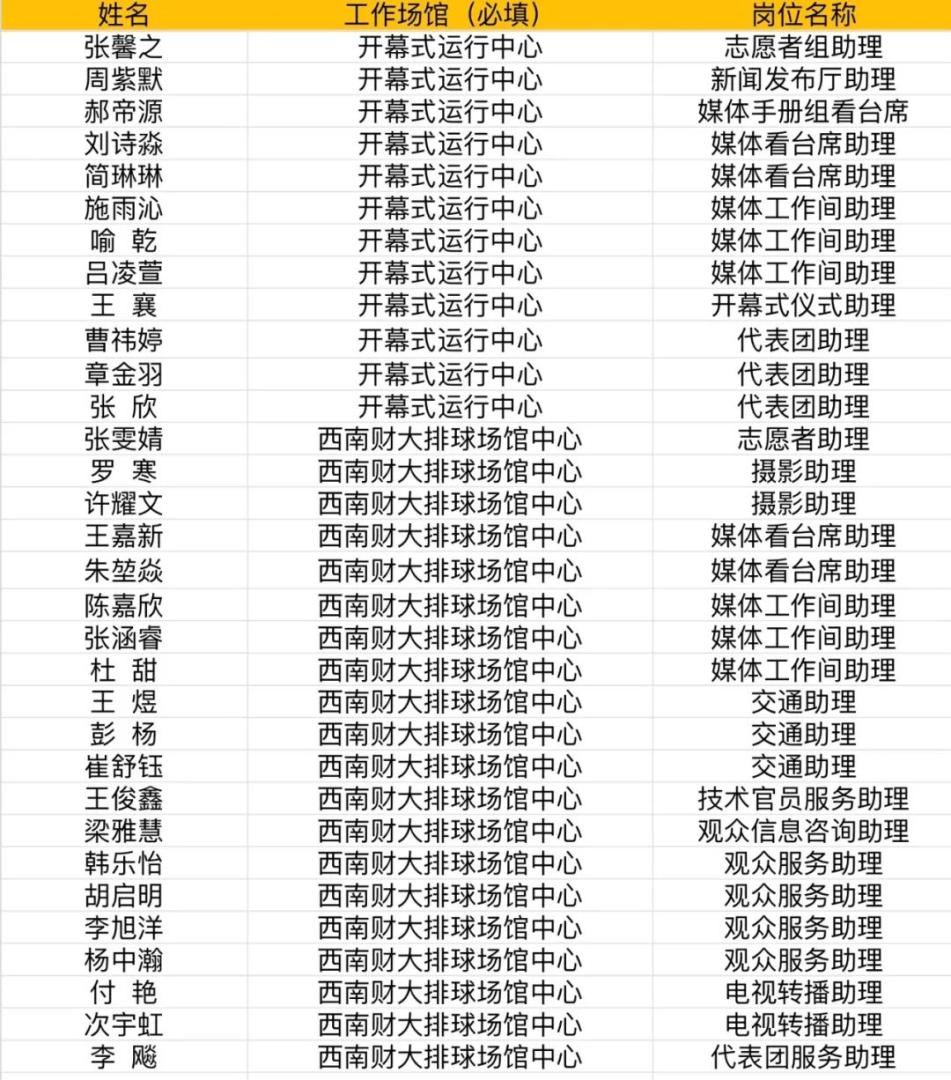 | 姓名 | 工作场馆（必填） | 岗位名称 |
|---|---|---|
| 张馨之 | 开幕式运行中心 | 志愿者组助理 |
| 周紫默 | 开幕式运行中心 | 新闻发布厅助理 |
| 郝帝源 | 开幕式运行中心 | 媒体手册组看台席 |
| 刘诗淼 | 开幕式运行中心 | 媒体看台席助理 |
| 简琳琳 | 开幕式运行中心 | 媒体看台席助理 |
| 施雨沁 | 开幕式运行中心 | 媒体工作间助理 |
| 喻 乾 | 开幕式运行中心 | 媒体工作间助理 |
| 吕凌萱 | 开幕式运行中心 | 媒体工作间助理 |
| 王 襄 | 开幕式运行中心 | 开幕式仪式助理 |
| 曹祎婷 | 开幕式运行中心 | 代表团助理 |
| 章金羽 | 开幕式运行中心 | 代表团助理 |
| 张 欣 | 开幕式运行中心 | 代表团助理 |
| 张雯婧 | 西南财大排球场馆中心 | 志愿者助理 |
| 罗 寒 | 西南财大排球场馆中心 | 摄影助理 |
| 许耀文 | 西南财大排球场馆中心 | 摄影助理 |
| 王嘉新 | 西南财大排球场馆中心 | 媒体看台席助理 |
| 朱堃焱 | 西南财大排球场馆中心 | 媒体看台席助理 |
| 陈嘉欣 | 西南财大排球场馆中心 | 媒体工作间助理 |
| 张涵睿 | 西南财大排球场馆中心 | 媒体工作间助理 |
| 杜 甜 | 西南财大排球场馆中心 | 媒体工作间助理 |
| 王 煜 | 西南财大排球场馆中心 | 交通助理 |
| 彭 杨 | 西南财大排球场馆中心 | 交通助理 |
| 崔舒钰 | 西南财大排球场馆中心 | 交通助理 |
| 王俊鑫 | 西南财大排球场馆中心 | 技术官员服务助理 |
| 梁雅慧 | 西南财大排球场馆中心 | 观众信息咨询助理 |
| 韩乐怡 | 西南财大排球场馆中心 | 观众服务助理 |
| 胡启明 | 西南财大排球场馆中心 | 观众服务助理 |
| 李旭洋 | 西南财大排球场馆中心 | 观众服务助理 |
| 杨中瀚 | 西南财大排球场馆中心 | 观众服务助理 |
| 付 艳 | 西南财大排球场馆中心 | 电视转播助理 |
| 次宇虹 | 西南财大排球场馆中心 | 电视转播助理 |
| 李 飚 | 西南财大排球场馆中心 | 代表团服务助理 |